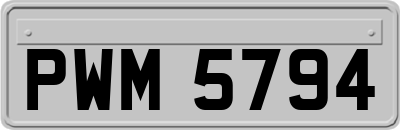 PWM 5794